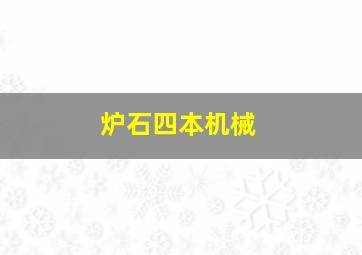 炉石四本机械